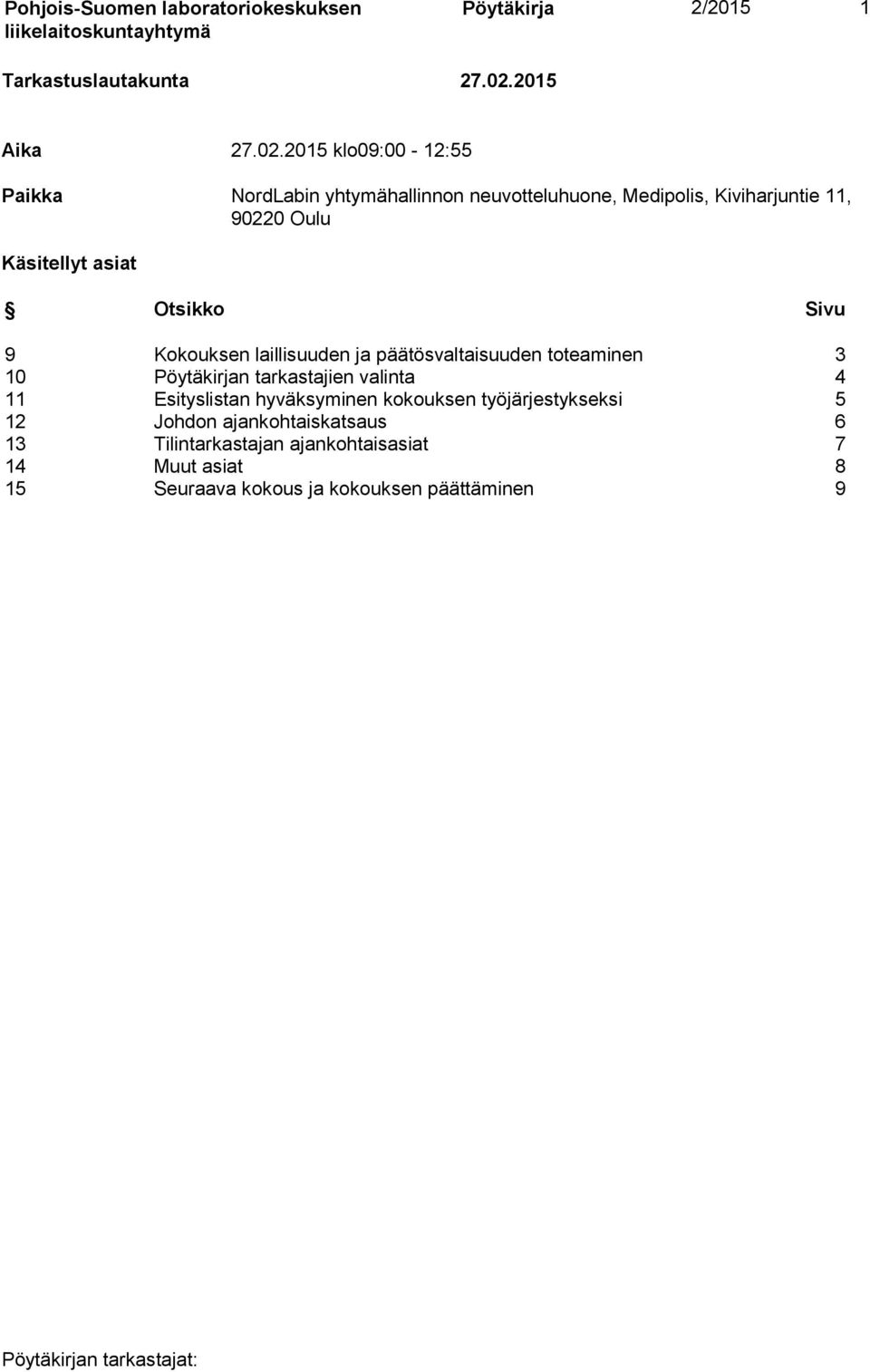 Pohjois-Suomen laboratoriokeskuksen liikelaitoskuntayhtymä
Pöytäkirja 2/2015 1

Tarkastuslautakunta 27.02.2015

Aika 27.02.2015 klo09:00 - 12:55

Paikka NordLabin yhtymähallinnon neuvotteluhuone, Medipolis, Kiviharjuntie 11, 90220 Oulu

Käsitellyt asiat

| § | Otsikko | Sivu |
|---|---|---|
| 9 | Kokouksen laillisuuden ja päätösvaltaisuuden toteaminen | 3 |
| 10 | Pöytäkirjan tarkastajien valinta | 4 |
| 11 | Esityslistan hyväksyminen kokouksen työjärjestykseksi | 5 |
| 12 | Johdon ajankohtaiskatsaus | 6 |
| 13 | Tilintarkastajan ajankohtaisasiat | 7 |
| 14 | Muut asiat | 8 |
| 15 | Seuraava kokous ja kokouksen päättäminen | 9 |

Pöytäkirjan tarkastajat: